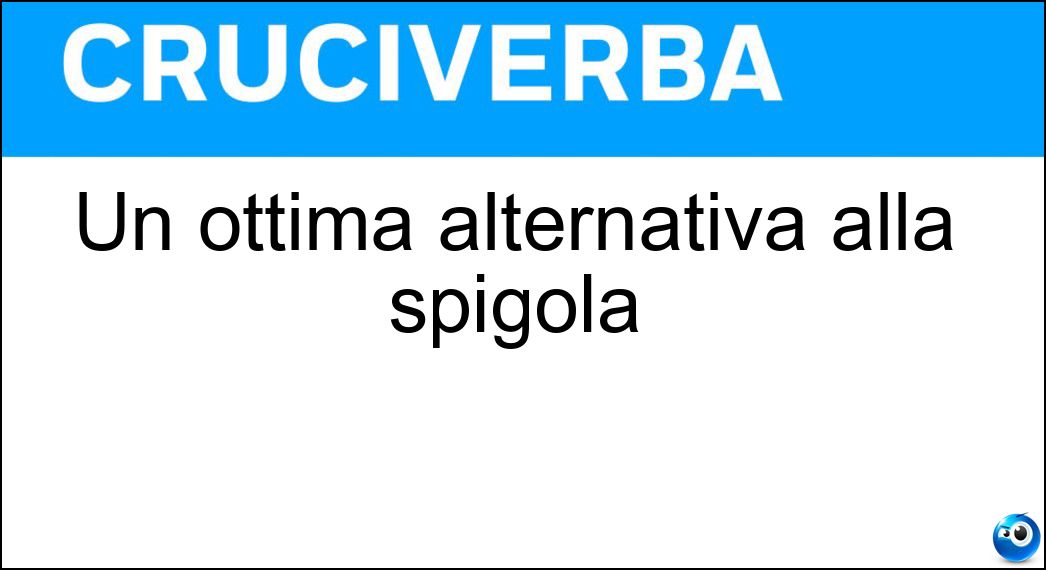 CRUCIVERBA

Un ottima alternativa alla spigola